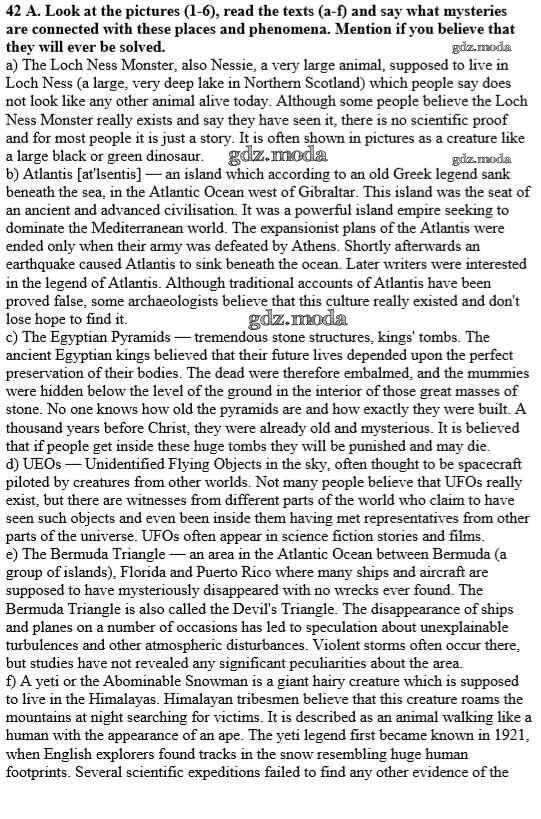 42 A. Look at the pictures (1-6), read the texts (a-f) and say what mysteries are connected with these places and phenomena. Mention if you believe that they will ever be solved.

gdz.moda

a) The Loch Ness Monster, also Nessie, a very large animal, supposed to live in Loch Ness (a large, very deep lake in Northern Scotland) which people say does not look like any other animal alive today. Although some people believe the Loch Ness Monster really exists and say they have seen it, there is no scientific proof and for most people it is just a story. It is often shown in pictures as a creature like a large black or green dinosaur. gdz.moda

gdz.moda

b) Atlantis [at'lsentis] — an island which according to an old Greek legend sank beneath the sea, in the Atlantic Ocean west of Gibraltar. This island was the seat of an ancient and advanced civilisation. It was a powerful island empire seeking to dominate the Mediterranean world. The expansionist plans of the Atlantis were ended only when their army was defeated by Athens. Shortly afterwards an earthquake caused Atlantis to sink beneath the ocean. Later writers were interested in the legend of Atlantis. Although traditional accounts of Atlantis have been proved false, some archaeologists believe that this culture really existed and don't lose hope to find it.

gdz.moda

c) The Egyptian Pyramids — tremendous stone structures, kings' tombs. The ancient Egyptian kings believed that their future lives depended upon the perfect preservation of their bodies. The dead were therefore embalmed, and the mummies were hidden below the level of the ground in the interior of those great masses of stone. No one knows how old the pyramids are and how exactly they were built. A thousand years before Christ, they were already old and mysterious. It is believed that if people get inside these huge tombs they will be punished and may die.

d) UEOs — Unidentified Flying Objects in the sky, often thought to be spacecraft piloted by creatures from other worlds. Not many people believe that UFOs really exist, but there are witnesses from different parts of the world who claim to have seen such objects and even been inside them having met representatives from other parts of the universe. UFOs often appear in science fiction stories and films.

e) The Bermuda Triangle — an area in the Atlantic Ocean between Bermuda (a group of islands), Florida and Puerto Rico where many ships and aircraft are supposed to have mysteriously disappeared with no wrecks ever found. The Bermuda Triangle is also called the Devil's Triangle. The disappearance of ships and planes on a number of occasions has led to speculation about unexplainable turbulences and other atmospheric disturbances. Violent storms often occur there, but studies have not revealed any significant peculiarities about the area.

f) A yeti or the Abominable Snowman is a giant hairy creature which is supposed to live in the Himalayas. Himalayan tribesmen believe that this creature roams the mountains at night searching for victims. It is described as an animal walking like a human with the appearance of an ape. The yeti legend first became known in 1921, when English explorers found tracks in the snow resembling huge human footprints. Several scientific expeditions failed to find any other evidence of the